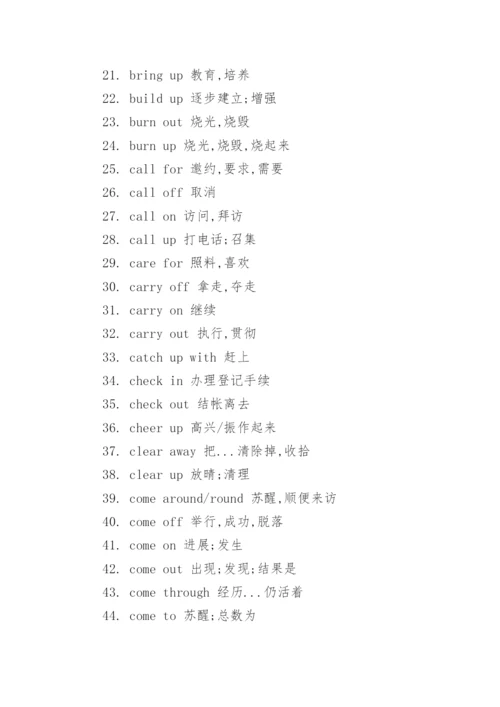 21. bring up 教育,培养

22. build up 逐步建立;增强

23. burn out 烧光,烧毁

24. burn up 烧光,烧毁,烧起来

25. call for 邀约,要求,需要

26. call off 取消

27. call on 访问,拜访

28. call up 打电话;召集

29. care for 照料,喜欢

30. carry off 拿走,夺走

31. carry on 继续

32. carry out 执行,贯彻

33. catch up with 赶上

34. check in 办理登记手续

35. check out 结帐离去

36. cheer up 高兴/振作起来

37. clear away 把...清除掉,收拾

38. clear up 放晴;清理

39. come around/round 苏醒,顺便来访

40. come off 举行,成功,脱落

41. come on 进展;发生

42. come out 出现;发现;结果是

43. come through 经历...仍活着

44. come to 苏醒;总数为